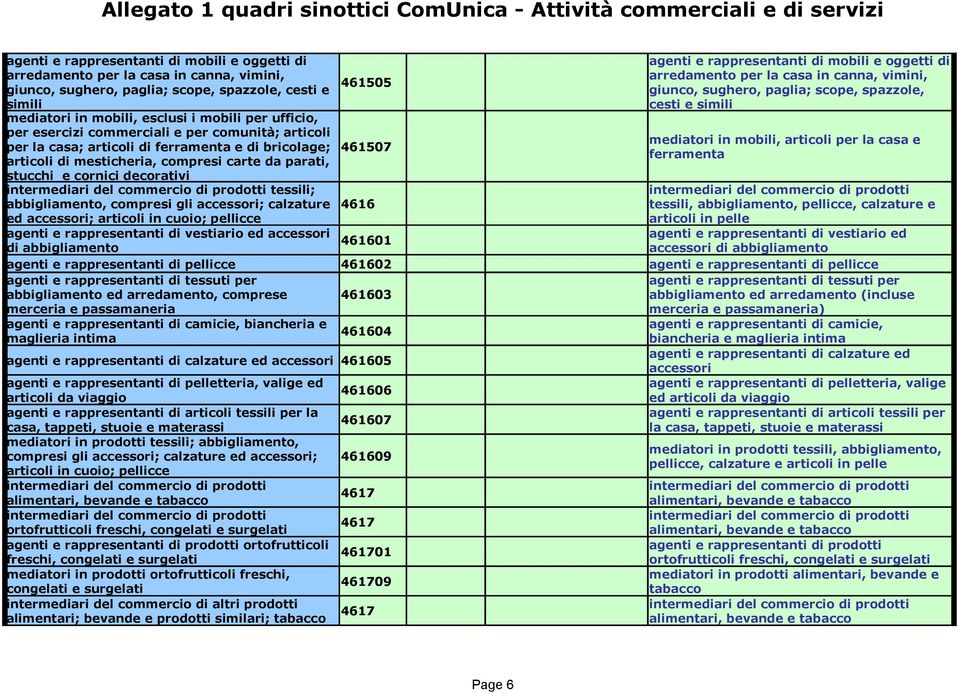 Allegato 1 quadri sinottici ComUnica - Attività commerciali e di servizi

| | | | | |
|---|---|---|---|---|
| agenti e rappresentanti di mobili e oggetti di arredamento per la casa in canna, vimini, giunco, sughero, paglia; scope, spazzole, cesti e simili | 461505 | | | agenti e rappresentanti di mobili e oggetti di arredamento per la casa in canna, vimini, giunco, sughero, paglia; scope, spazzole, cesti e simili |
| mediatori in mobili, esclusi i mobili per ufficio, per esercizi commerciali e per comunità; articoli per la casa; articoli di ferramenta e di bricolage; articoli di mesticheria, compresi carte da parati, stucchi e cornici decorativi | 461507 | | | mediatori in mobili, articoli per la casa e ferramenta |
| intermediari del commercio di prodotti tessili; abbigliamento, compresi gli accessori; calzature ed accessori; articoli in cuoio; pellicce | 4616 | | | intermediari del commercio di prodotti tessili, abbigliamento, pellicce, calzature e articoli in pelle |
| agenti e rappresentanti di vestiario ed accessori di abbigliamento | 461601 | | | agenti e rappresentanti di vestiario ed accessori di abbigliamento |
| agenti e rappresentanti di pellicce | 461602 | | | agenti e rappresentanti di pellicce |
| agenti e rappresentanti di tessuti per abbigliamento ed arredamento, comprese merceria e passamaneria | 461603 | | | agenti e rappresentanti di tessuti per abbigliamento ed arredamento (incluse merceria e passamaneria) |
| agenti e rappresentanti di camicie, biancheria e maglieria intima | 461604 | | | agenti e rappresentanti di camicie, biancheria e maglieria intima |
| agenti e rappresentanti di calzature ed accessori | 461605 | | | agenti e rappresentanti di calzature ed accessori |
| agenti e rappresentanti di pelletteria, valige ed articoli da viaggio | 461606 | | | agenti e rappresentanti di pelletteria, valige ed articoli da viaggio |
| agenti e rappresentanti di articoli tessili per la casa, tappeti, stuoie e materassi | 461607 | | | agenti e rappresentanti di articoli tessili per la casa, tappeti, stuoie e materassi |
| mediatori in prodotti tessili; abbigliamento, compresi gli accessori; calzature ed accessori; articoli in cuoio; pellicce | 461609 | | | mediatori in prodotti tessili, abbigliamento, pellicce, calzature e articoli in pelle |
| intermediari del commercio di prodotti alimentari, bevande e tabacco | 4617 | | | intermediari del commercio di prodotti alimentari, bevande e tabacco |
| intermediari del commercio di prodotti ortofrutticoli freschi, congelati e surgelati | 4617 | | | intermediari del commercio di prodotti alimentari, bevande e tabacco |
| agenti e rappresentanti di prodotti ortofrutticoli freschi, congelati e surgelati | 461701 | | | agenti e rappresentanti di prodotti ortofrutticoli freschi, congelati e surgelati |
| mediatori in prodotti ortofrutticoli freschi, congelati e surgelati | 461709 | | | mediatori in prodotti alimentari, bevande e tabacco |
| intermediari del commercio di altri prodotti alimentari; bevande e prodotti similari; tabacco | 4617 | | | intermediari del commercio di prodotti alimentari, bevande e tabacco |

Page 6